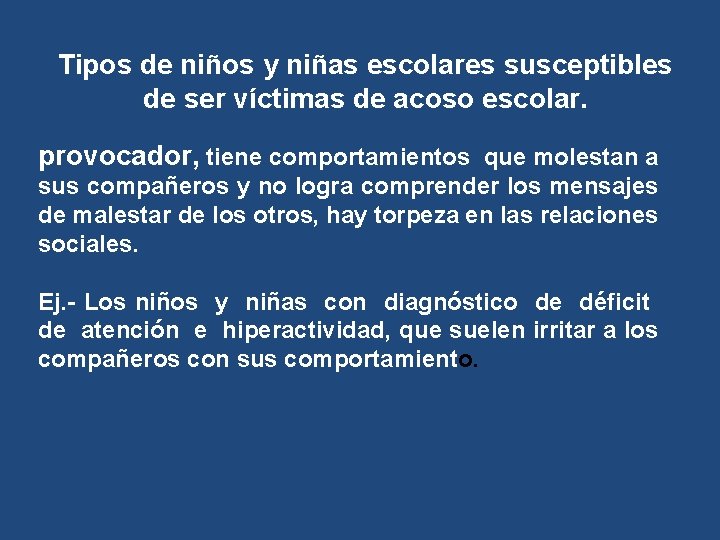 Tipos de niños y niñas escolares susceptibles de ser víctimas de acoso escolar.

provocador, tiene comportamientos que molestan a sus compañeros y no logra comprender los mensajes de malestar de los otros, hay torpeza en las relaciones sociales.

Ej.- Los niños y niñas con diagnóstico de déficit de atención e hiperactividad, que suelen irritar a los compañeros con sus comportamiento.